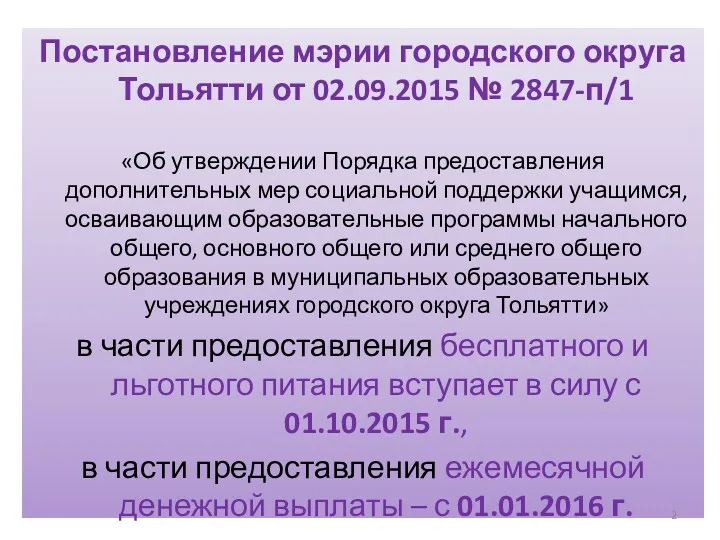 Постановление мэрии городского округа Тольятти от 02.09.2015 № 2847-п/1

«Об утверждении Порядка предоставления дополнительных мер социальной поддержки учащимся, осваивающим образовательные программы начального общего, основного общего или среднего общего образования в муниципальных образовательных учреждениях городского округа Тольятти»

в части предоставления бесплатного и льготного питания вступает в силу с 01.10.2015 г.,

в части предоставления ежемесячной денежной выплаты – с 01.01.2016 г.

2